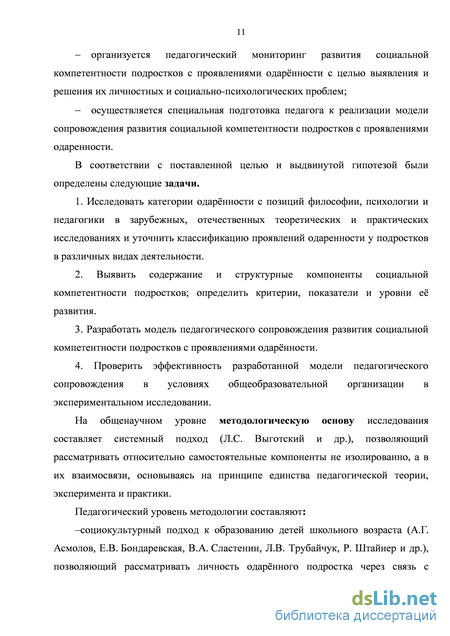 11

– организуется педагогический мониторинг развития социальной компетентности подростков с проявлениями одарённости с целью выявления и решения их личностных и социально-психологических проблем;

– осуществляется специальная подготовка педагога к реализации модели сопровождения развития социальной компетентности подростков с проявлениями одаренности.

В соответствии с поставленной целью и выдвинутой гипотезой были определены следующие задачи.

1. Исследовать категории одарённости с позиций философии, психологии и педагогики в зарубежных, отечественных теоретических и практических исследованиях и уточнить классификацию проявлений одаренности у подростков в различных видах деятельности.

2. Выявить содержание и структурные компоненты социальной компетентности подростков; определить критерии, показатели и уровни её развития.

3. Разработать модель педагогического сопровождения развития социальной компетентности подростков с проявлениями одарённости.

4. Проверить эффективность разработанной модели педагогического сопровождения в условиях общеобразовательной организации в экспериментальном исследовании.

На общенаучном уровне методологическую основу исследования составляет системный подход (Л.С. Выготский и др.), позволяющий рассматривать относительно самостоятельные компоненты не изолированно, а в их взаимосвязи, основываясь на принципе единства педагогической теории, эксперимента и практики.

Педагогический уровень методологии составляют:

–социокультурный подход к образованию детей школьного возраста (А.Г. Асмолов, Е.В. Бондаревская, В.А. Сластенин, Л.В. Трубайчук, Р. Штайнер и др.), позволяющий рассматривать личность одарённого подростка через связь с

dsLib.net
библиотека диссертаций